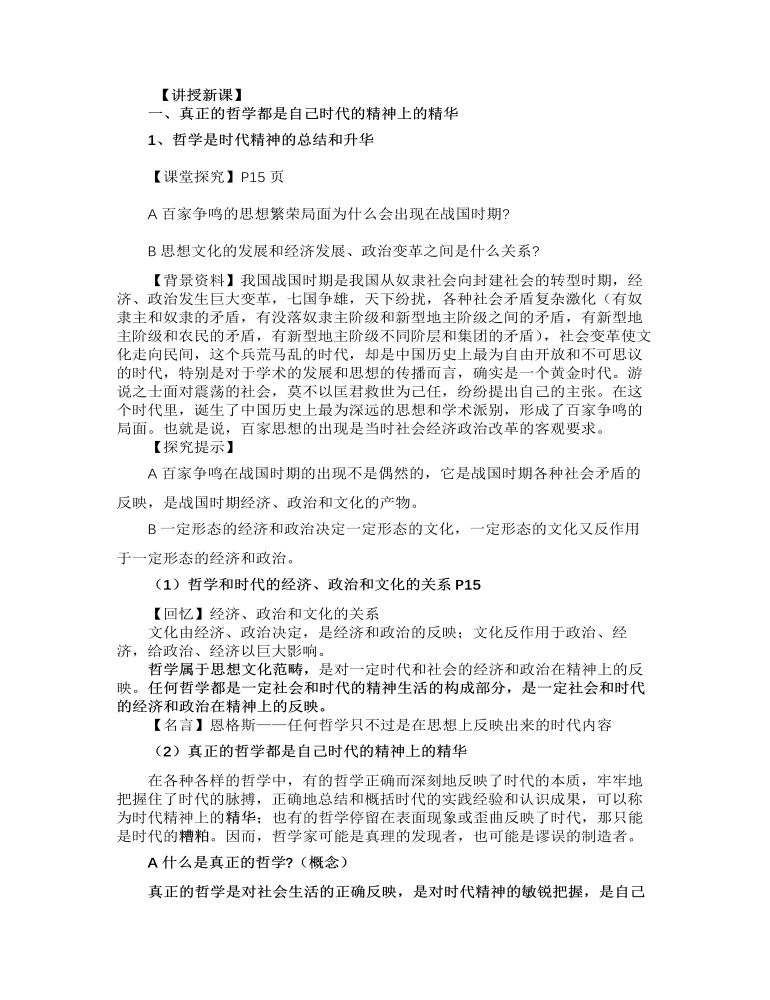 【讲授新课】
一、真正的哲学都是自己时代的精神上的精华
1、哲学是时代精神的总结和升华

【课堂探究】P15 页

A 百家争鸣的思想繁荣局面为什么会出现在战国时期?

B 思想文化的发展和经济发展、政治变革之间是什么关系?

【背景资料】我国战国时期是我国从奴隶社会向封建社会的转型时期，经济、政治发生巨大变革，七国争雄，天下纷扰，各种社会矛盾复杂激化（有奴隶主和奴隶的矛盾，有没落奴隶主阶级和新型地主阶级之间的矛盾，有新型地主阶级和农民的矛盾，有新型地主阶级不同阶层和集团的矛盾），社会变革使文化走向民间，这个兵荒马乱的时代，却是中国历史上最为自由开放和不可思议的时代，特别是对于学术的发展和思想的传播而言，确实是一个黄金时代。游说之士面对震荡的社会，莫不以匡君救世为己任，纷纷提出自己的主张。在这个时代里，诞生了中国历史上最为深远的思想和学术派别，形成了百家争鸣的局面。也就是说，百家思想的出现是当时社会经济政治改革的客观要求。
【探究提示】
A 百家争鸣在战国时期的出现不是偶然的，它是战国时期各种社会矛盾的反映，是战国时期经济、政治和文化的产物。
B 一定形态的经济和政治决定一定形态的文化，一定形态的文化又反作用于一定形态的经济和政治。
（1）哲学和时代的经济、政治和文化的关系 P15
【回忆】经济、政治和文化的关系
文化由经济、政治决定，是经济和政治的反映；文化反作用于政治、经济，给政治、经济以巨大影响。
哲学属于思想文化范畴，是对一定时代和社会的经济和政治在精神上的反映。任何哲学都是一定社会和时代的精神生活的构成部分，是一定社会和时代的经济和政治在精神上的反映。
【名言】恩格斯——任何哲学只不过是在思想上反映出来的时代内容
（2）真正的哲学都是自己时代的精神上的精华
在各种各样的哲学中，有的哲学正确而深刻地反映了时代的本质，牢牢地把握住了时代的脉搏，正确地总结和概括时代的实践经验和认识成果，可以称为时代精神上的精华；也有的哲学停留在表面现象或歪曲反映了时代，那只能是时代的糟粕。因而，哲学家可能是真理的发现者，也可能是谬误的制造者。
A 什么是真正的哲学?（概念）
真正的哲学是对社会生活的正确反映，是对时代精神的敏锐把握，是自己